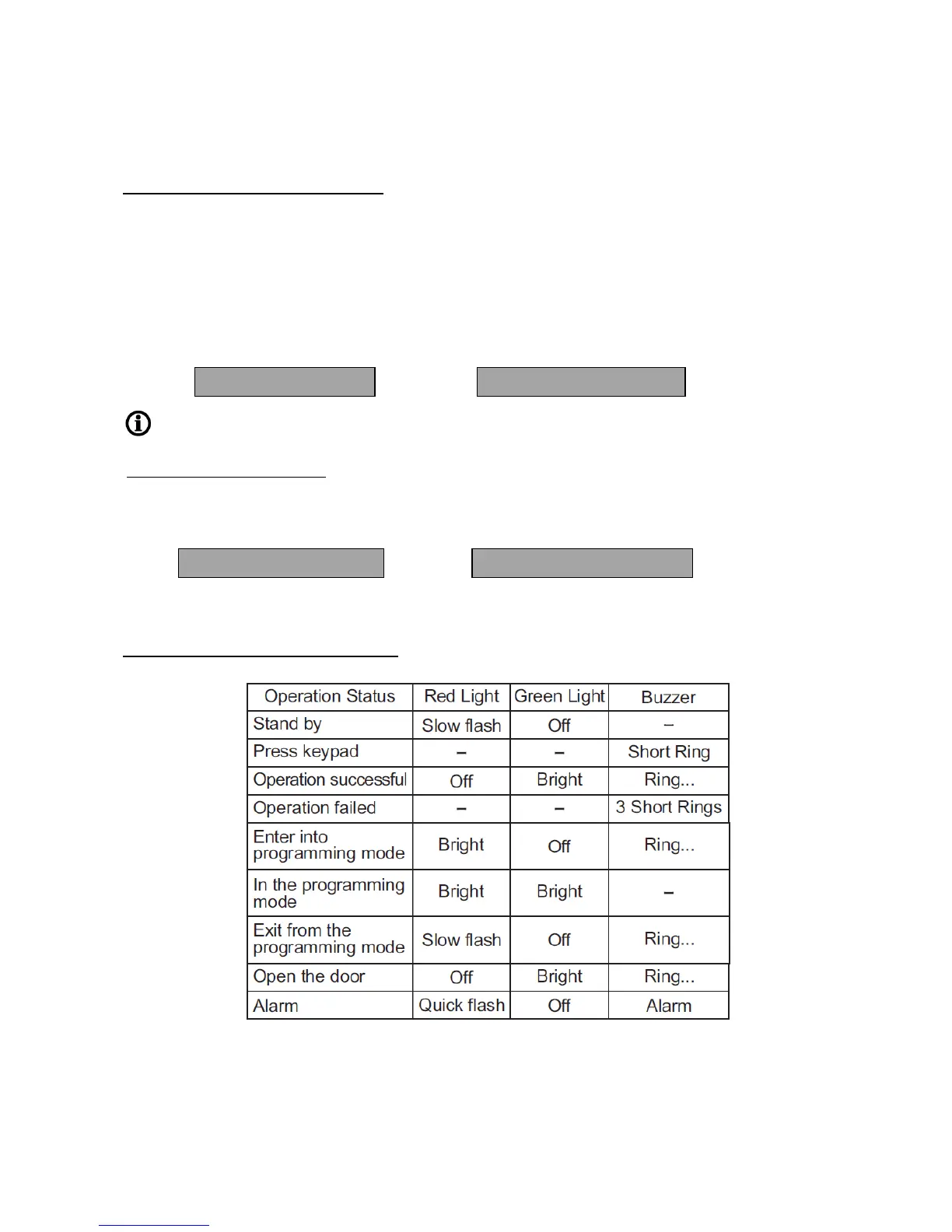 | Operation Status | Red Light | Green Light | Buzzer |
|---|---|---|---|
| Stand by | Slow flash | Off | – |
| Press keypad | – | – | Short Ring |
| Operation successful | Off | Bright | Ring... |
| Operation failed | – | – | 3 Short Rings |
| Enter into programming mode | Bright | Off | Ring... |
| In the programming mode | Bright | Bright | – |
| Exit from the programming mode | Slow flash | Off | Ring... |
| Open the door | Off | Bright | Ring... |
| Alarm | Quick flash | Off | Alarm |